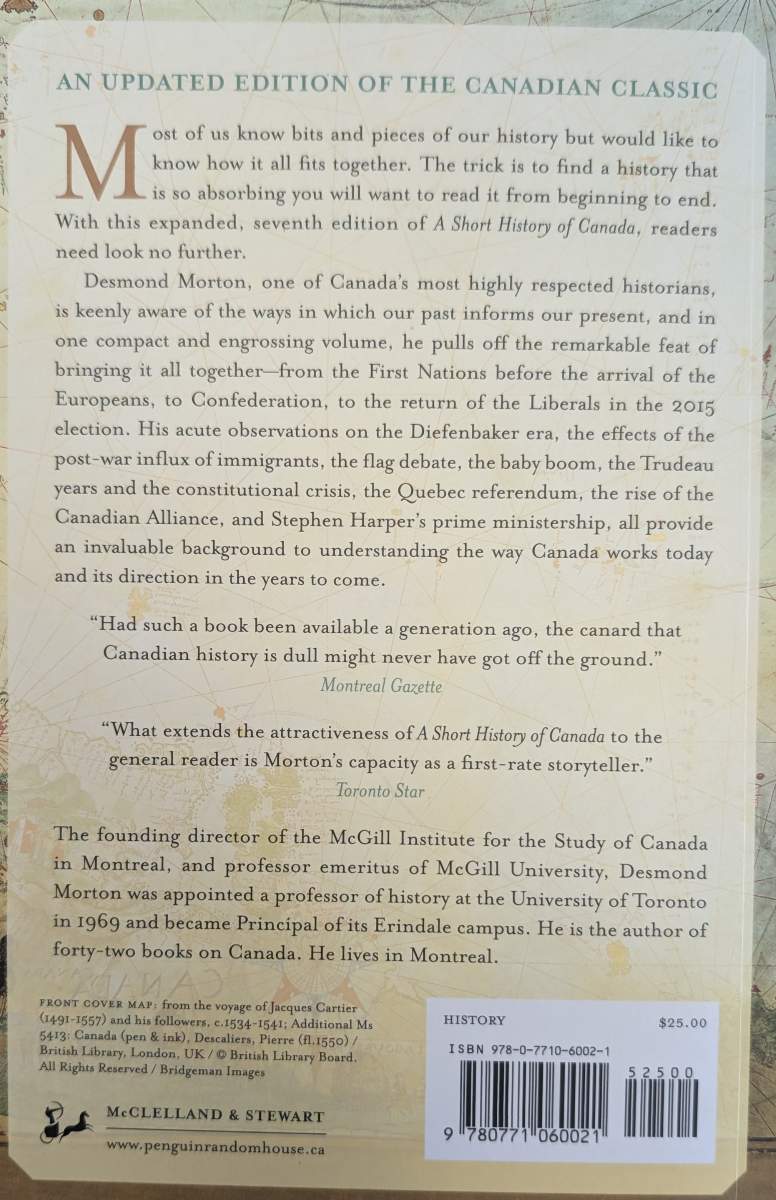 AN UPDATED EDITION OF THE CANADIAN CLASSIC

Most of us know bits and pieces of our history but would like to know how it all fits together. The trick is to find a history that is so absorbing you will want to read it from beginning to end. With this expanded, seventh edition of A Short History of Canada, readers need look no further.

Desmond Morton, one of Canada's most highly respected historians, is keenly aware of the ways in which our past informs our present, and in one compact and engrossing volume, he pulls off the remarkable feat of bringing it all together—from the First Nations before the arrival of the Europeans, to Confederation, to the return of the Liberals in the 2015 election. His acute observations on the Diefenbaker era, the effects of the post-war influx of immigrants, the flag debate, the baby boom, the Trudeau years and the constitutional crisis, the Quebec referendum, the rise of the Canadian Alliance, and Stephen Harper's prime ministership, all provide an invaluable background to understanding the way Canada works today and its direction in the years to come.

"Had such a book been available a generation ago, the canard that Canadian history is dull might never have got off the ground."
Montreal Gazette

"What extends the attractiveness of A Short History of Canada to the general reader is Morton's capacity as a first-rate storyteller."
Toronto Star

The founding director of the McGill Institute for the Study of Canada in Montreal, and professor emeritus of McGill University, Desmond Morton was appointed a professor of history at the University of Toronto in 1969 and became Principal of its Erindale campus. He is the author of forty-two books on Canada. He lives in Montreal.

FRONT COVER MAP: from the voyage of Jacques Cartier (1491-1557) and his followers, c.1534-1541; Additional Ms 5413: Canada (pen & ink), Descaliers, Pierre (fl.1550) / British Library, London, UK / © British Library Board. All Rights Reserved / Bridgeman Images

McCLELLAND & STEWART
www.penguinrandomhouse.ca

HISTORY $25.00
ISBN 978-0-7710-6002-1
52500
9 780771 060021